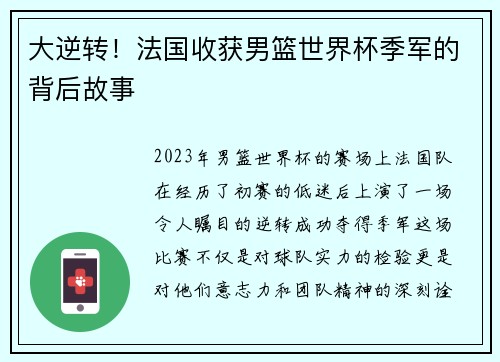 大逆转！法国收获男篮世界杯季军的背后故事

2023年男篮世界杯的赛场上法国队在经历了初赛的低迷后上演了一场令人瞩目的逆转成功夺得季军这场比赛不仅是对球队实力的检验更是对他们意志力和团队精神的深刻诠